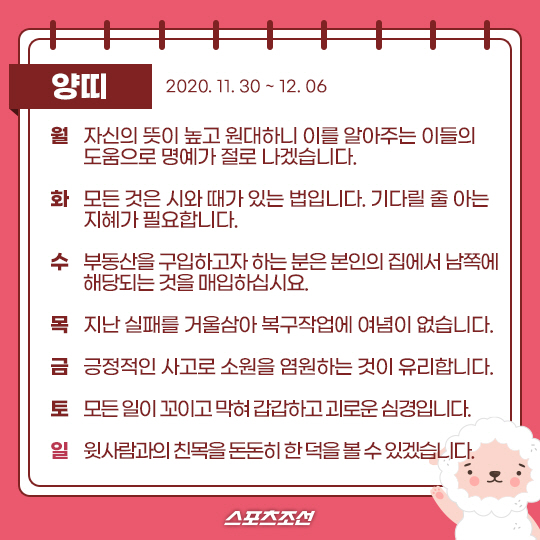 양띠

2020. 11. 30 ~ 12. 06

월 자신의 뜻이 높고 원대하니 이를 알아주는 이들의 도움으로 명예가 절로 나겠습니다.

화 모든 것은 시와 때가 있는 법입니다. 기다릴 줄 아는 지혜가 필요합니다.

수 부동산을 구입하고자 하는 분은 본인의 집에서 남쪽에 해당되는 것을 매입하십시요.

목 지난 실패를 거울삼아 복구작업에 여념이 없습니다.

금 긍정적인 사고로 소원을 염원하는 것이 유리합니다.

토 모든 일이 꼬이고 막혀 갑갑하고 괴로운 심경입니다.

일 윗사람과의 친목을 돈돈히 한 덕을 볼 수 있겠습니다.

스포츠조선